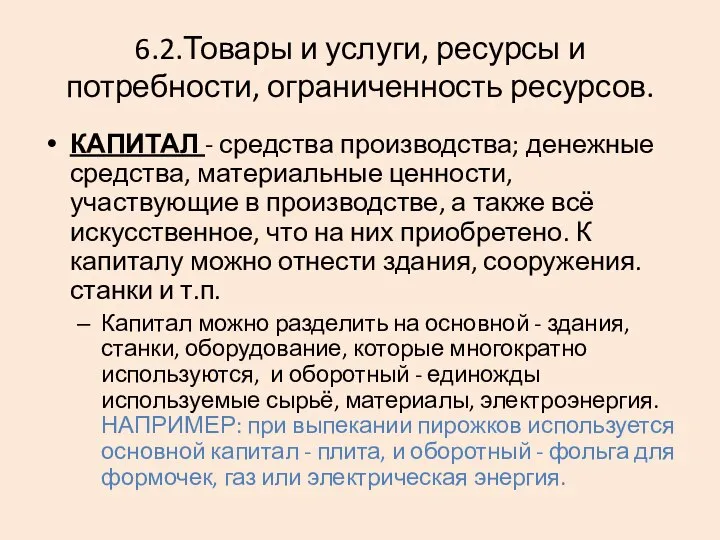 6.2.Товары и услуги, ресурсы и потребности, ограниченность ресурсов.

• КАПИТАЛ - средства производства; денежные средства, материальные ценности, участвующие в производстве, а также всё искусственное, что на них приобретено. К капиталу можно отнести здания, сооружения. станки и т.п.

– Капитал можно разделить на основной - здания, станки, оборудование, которые многократно используются, и оборотный - единожды используемые сырьё, материалы, электроэнергия. НАПРИМЕР: при выпекании пирожков используется основной капитал - плита, и оборотный - фольга для формочек, газ или электрическая энергия.